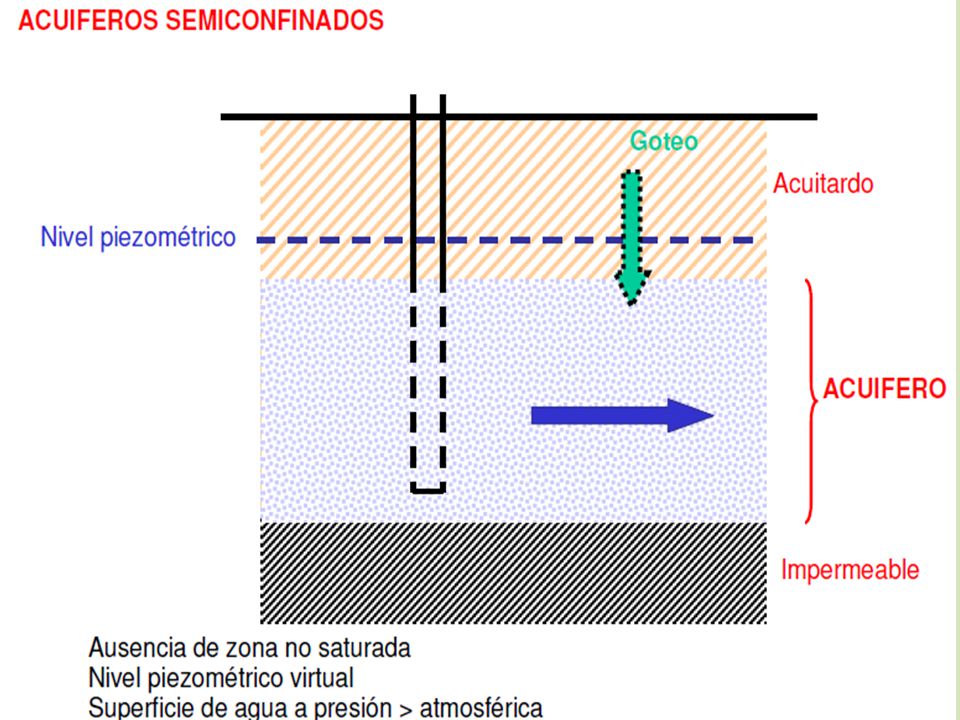 ACUIFEROS SEMICONFINADOS

Goteo

Acuitardo

Nivel piezométrico

ACUIFERO

Impermeable

Ausencia de zona no saturada
Nivel piezométrico virtual
Superficie de agua a presión > atmosférica